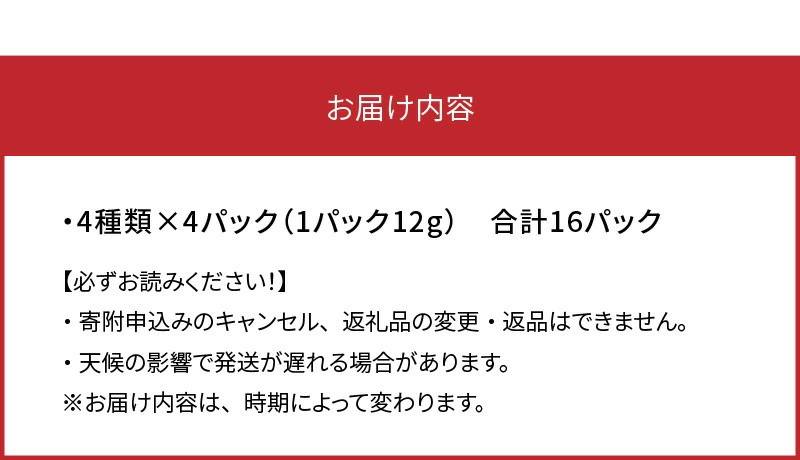 お届け内容

・4種類×4パック（1パック12g）　合計16パック

【必ずお読みください!】

・寄附申込みのキャンセル、返礼品の変更・返品はできません。

・天候の影響で発送が遅れる場合があります。

※お届け内容は、時期によって変わります。